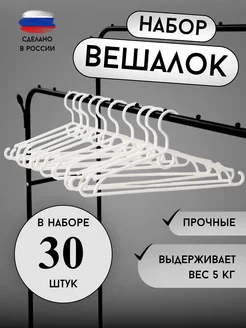 СДЕЛАНО В РОССИИ

НАБОР

ВЕШАЛОК

В НАБОРЕ
30
ШТУК

ПРОЧНЫЕ

ВЫДЕРЖИВАЕТ ВЕС 5 КГ